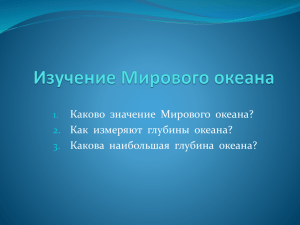 Изучение Мирового океана

1. Каково значение Мирового океана?
2. Как измеряют глубины океана?
3. Какова наибольшая глубина океана?